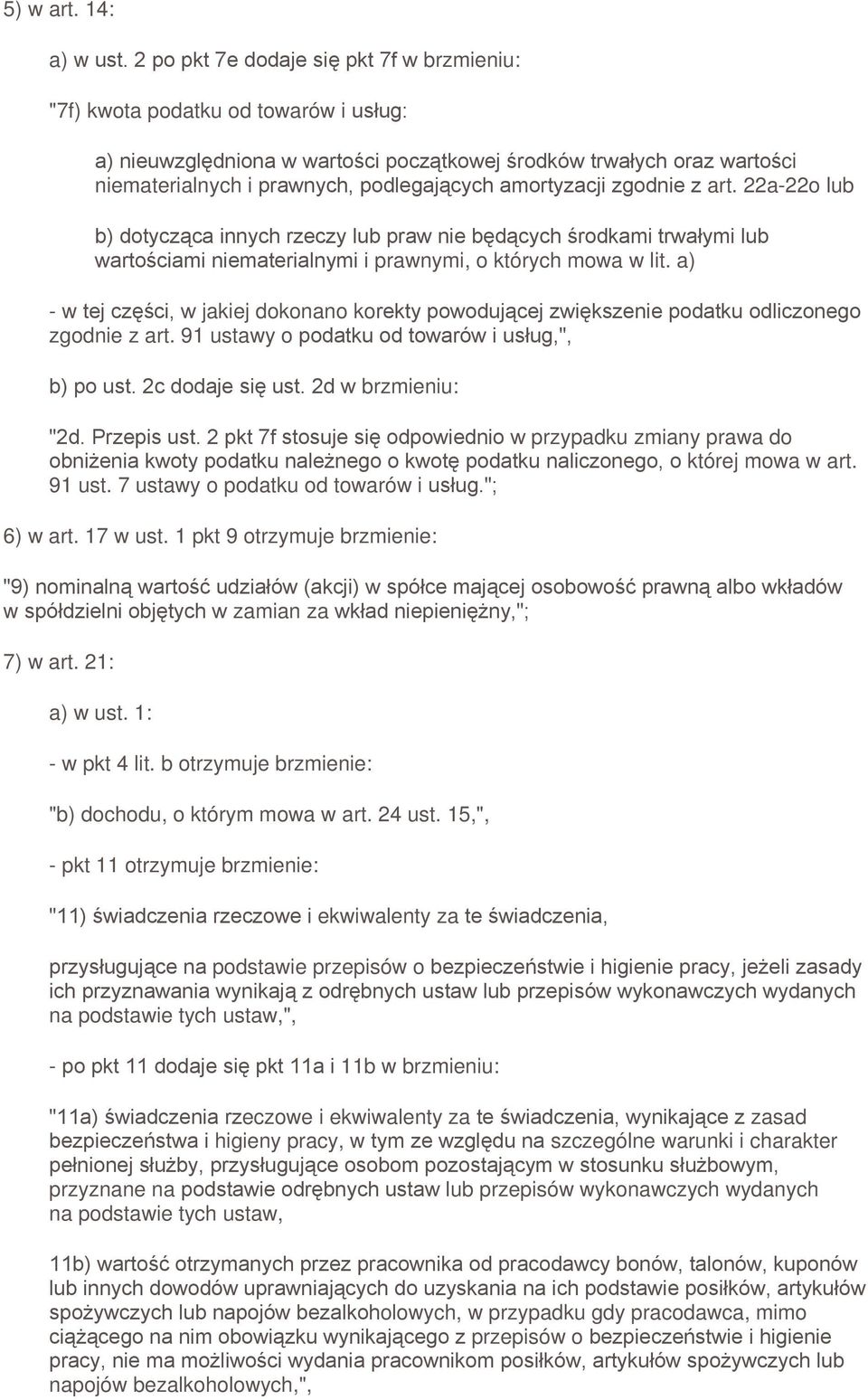 5) w art. 14:

a) w ust. 2 po pkt 7e dodaje się pkt 7f w brzmieniu:

"7f) kwota podatku od towarów i usług:

a) nieuwzględniona w wartości początkowej środków trwałych oraz wartości niematerialnych i prawnych, podlegających amortyzacji zgodnie z art. 22a-22o lub

b) dotycząca innych rzeczy lub praw nie będących środkami trwałymi lub wartościami niematerialnymi i prawnymi, o których mowa w lit. a)

- w tej części, w jakiej dokonano korekty powodującej zwiększenie podatku odliczonego zgodnie z art. 91 ustawy o podatku od towarów i usług,",

b) po ust. 2c dodaje się ust. 2d w brzmieniu:

"2d. Przepis ust. 2 pkt 7f stosuje się odpowiednio w przypadku zmiany prawa do obniżenia kwoty podatku należnego o kwotę podatku naliczonego, o której mowa w art. 91 ust. 7 ustawy o podatku od towarów i usług.";

6) w art. 17 w ust. 1 pkt 9 otrzymuje brzmienie:

"9) nominalną wartość udziałów (akcji) w spółce mającej osobowość prawną albo wkładów w spółdzielni objętych w zamian za wkład niepieniężny,";

7) w art. 21:

a) w ust. 1:

- w pkt 4 lit. b otrzymuje brzmienie:

"b) dochodu, o którym mowa w art. 24 ust. 15,",

- pkt 11 otrzymuje brzmienie:

"11) świadczenia rzeczowe i ekwiwalenty za te świadczenia,

przysługujące na podstawie przepisów o bezpieczeństwie i higienie pracy, jeżeli zasady ich przyznawania wynikają z odrębnych ustaw lub przepisów wykonawczych wydanych na podstawie tych ustaw,",

- po pkt 11 dodaje się pkt 11a i 11b w brzmieniu:

"11a) świadczenia rzeczowe i ekwiwalenty za te świadczenia, wynikające z zasad bezpieczeństwa i higieny pracy, w tym ze względu na szczególne warunki i charakter pełnionej służby, przysługujące osobom pozostającym w stosunku służbowym, przyznane na podstawie odrębnych ustaw lub przepisów wykonawczych wydanych na podstawie tych ustaw,

11b) wartość otrzymanych przez pracownika od pracodawcy bonów, talonów, kuponów lub innych dowodów uprawniających do uzyskania na ich podstawie posiłków, artykułów spożywczych lub napojów bezalkoholowych, w przypadku gdy pracodawca, mimo ciążącego na nim obowiązku wynikającego z przepisów o bezpieczeństwie i higienie pracy, nie ma możliwości wydania pracownikom posiłków, artykułów spożywczych lub napojów bezalkoholowych,",